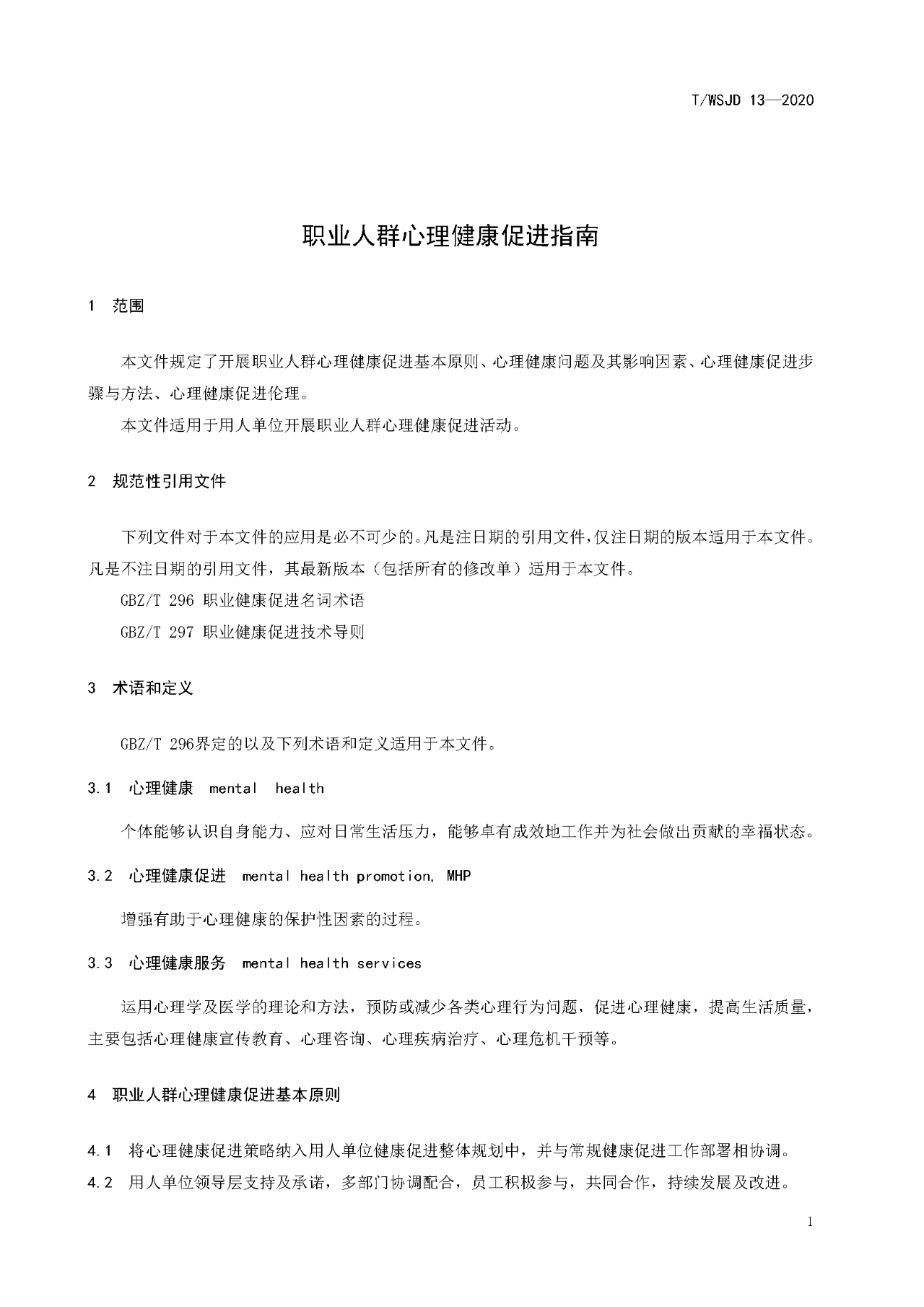 T/WSJD 13—2020

职业人群心理健康促进指南

1 范围

本文件规定了开展职业人群心理健康促进基本原则、心理健康问题及其影响因素、心理健康促进步骤与方法、心理健康促进伦理。

本文件适用于用人单位开展职业人群心理健康促进活动。

2 规范性引用文件

下列文件对于本文件的应用是必不可少的。凡是注日期的引用文件，仅注日期的版本适用于本文件。凡是不注日期的引用文件，其最新版本（包括所有的修改单）适用于本文件。

GBZ/T 296 职业健康促进名词术语

GBZ/T 297 职业健康促进技术导则

3 术语和定义

GBZ/T 296界定的以及下列术语和定义适用于本文件。

3.1 心理健康 mental health

个体能够认识自身能力、应对日常生活压力，能够卓有成效地工作并为社会做出贡献的幸福状态。

3.2 心理健康促进 mental health promotion, MHP

增强有助于心理健康的保护性因素的过程。

3.3 心理健康服务 mental health services

运用心理学及医学的理论和方法，预防或减少各类心理行为问题，促进心理健康，提高生活质量，主要包括心理健康宣传教育、心理咨询、心理疾病治疗、心理危机干预等。

4 职业人群心理健康促进基本原则

4.1 将心理健康促进策略纳入用人单位健康促进整体规划中，并与常规健康促进工作部署相协调。

4.2 用人单位领导层支持及承诺，多部门协调配合，员工积极参与，共同合作，持续发展及改进。

1